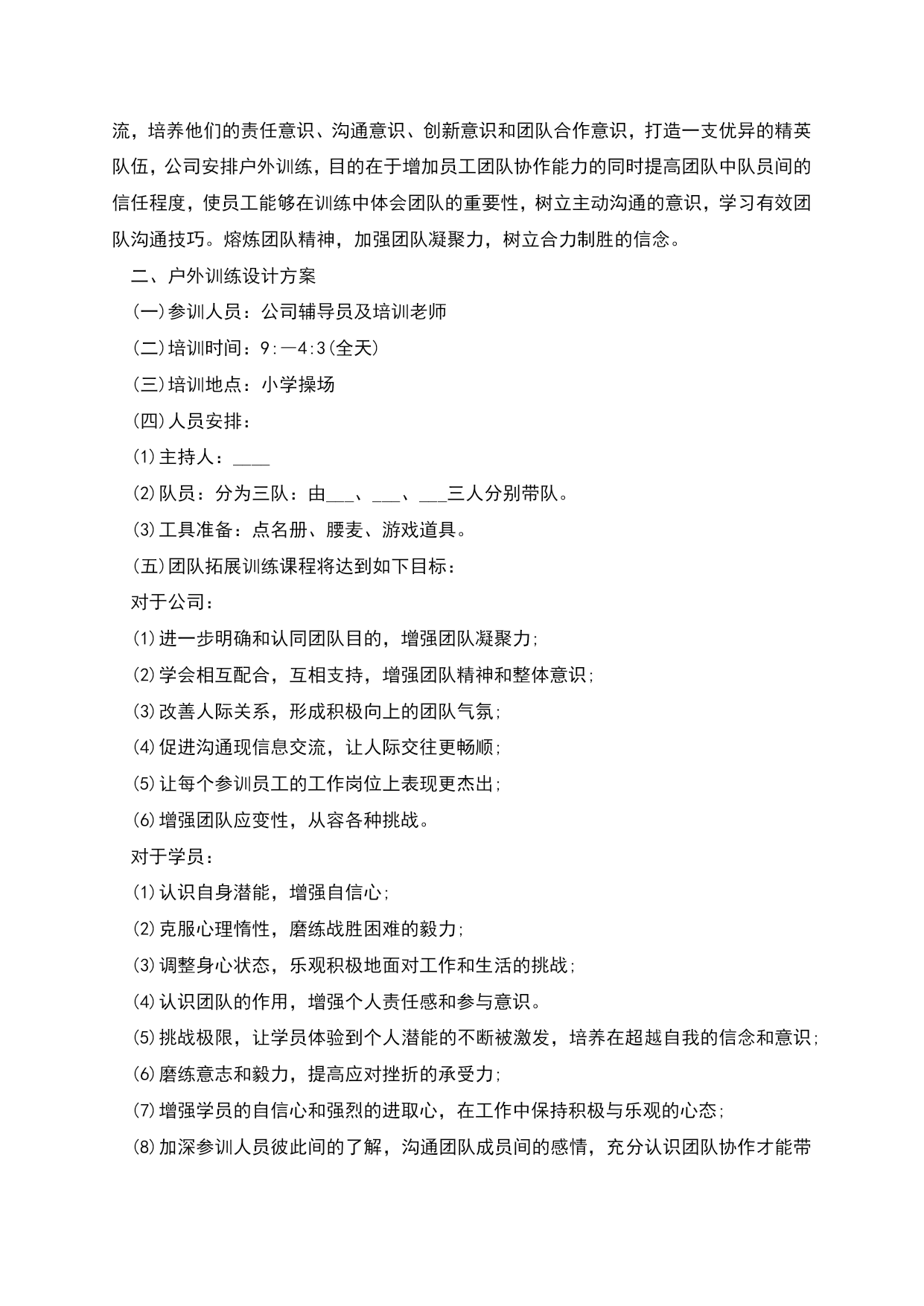 流，培养他们的责任意识、沟通意识、创新意识和团队合作意识，打造一支优异的精英队伍，公司安排户外训练，目的在于增加员工团队协作能力的同时提高团队中队员间的信任程度，使员工能够在训练中体会团队的重要性，树立主动沟通的意识，学习有效团队沟通技巧。熔炼团队精神，加强团队凝聚力，树立合力制胜的信念。

二、户外训练设计方案

(一)参训人员：公司辅导员及培训老师

(二)培训时间：9:—4:3(全天)

(三)培训地点：小学操场

(四)人员安排：

(1)主持人：____

(2)队员：分为三队：由___、___、___三人分别带队。

(3)工具准备：点名册、腰麦、游戏道具。

(五)团队拓展训练课程将达到如下目标：

对于公司：

(1)进一步明确和认同团队目的，增强团队凝聚力;

(2)学会相互配合，互相支持，增强团队精神和整体意识;

(3)改善人际关系，形成积极向上的团队气氛;

(4)促进沟通现信息交流，让人际交往更畅顺;

(5)让每个参训员工的工作岗位上表现更杰出;

(6)增强团队应变性，从容各种挑战。

对于学员：

(1)认识自身潜能，增强自信心;

(2)克服心理惰性，磨练战胜困难的毅力;

(3)调整身心状态，乐观积极地面对工作和生活的挑战;

(4)认识团队的作用，增强个人责任感和参与意识。

(5)挑战极限，让学员体验到个人潜能的不断被激发，培养在超越自我的信念和意识;

(6)磨练意志和毅力，提高应对挫折的承受力;

(7)增强学员的自信心和强烈的进取心，在工作中保持积极与乐观的心态;

(8)加深参训人员彼此间的了解，沟通团队成员间的感情，充分认识团队协作才能带